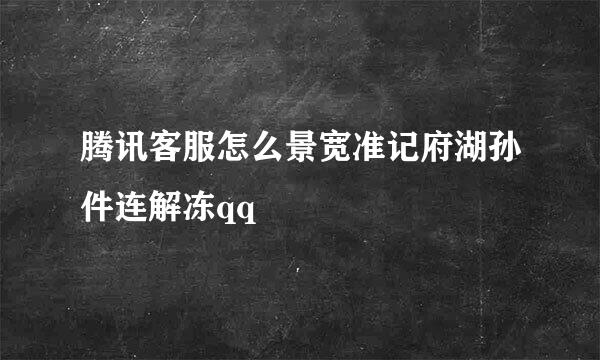 腾讯客服怎么景宽准记府湖孙件连解冻qq